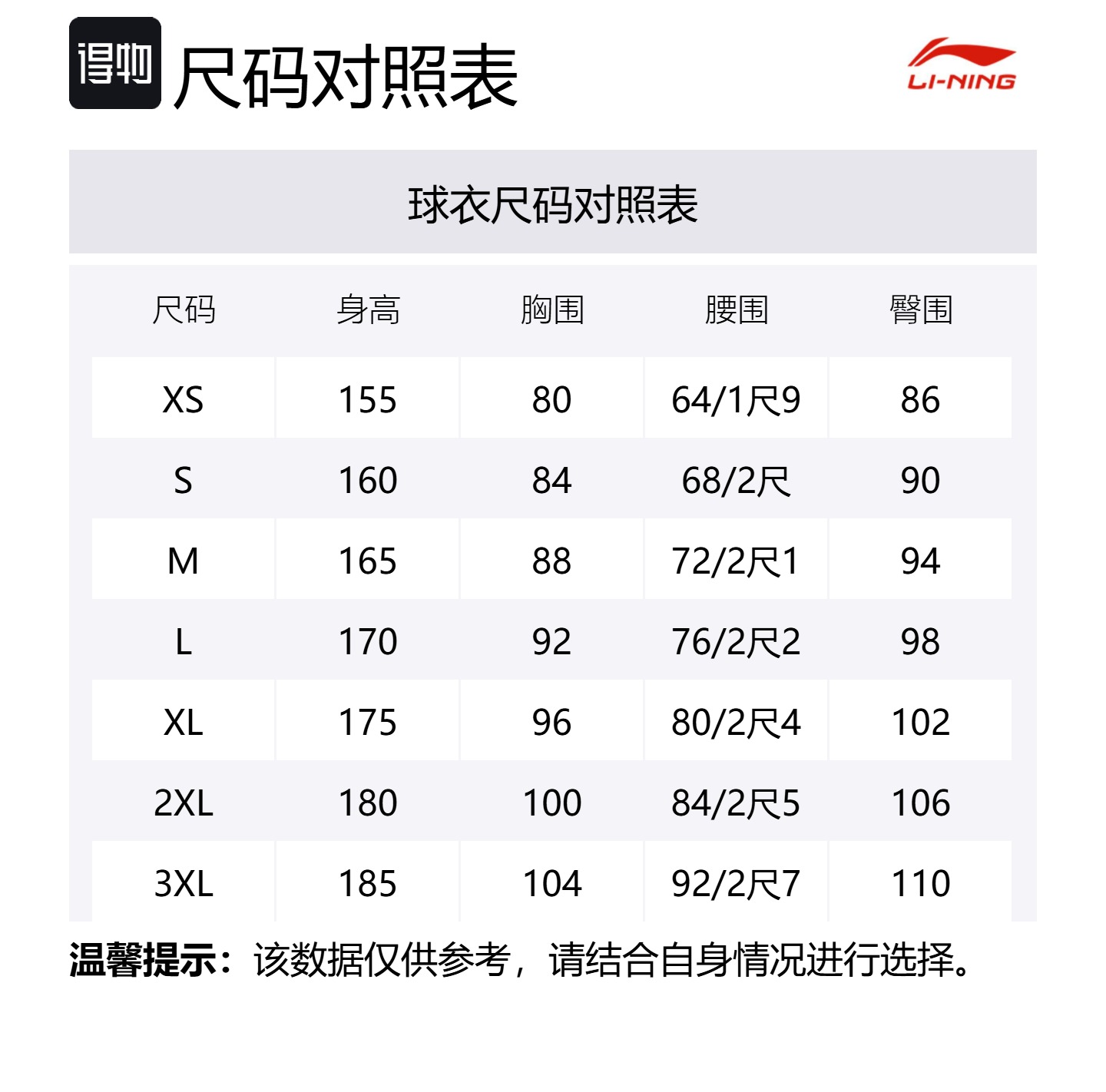 得物 尺码对照表

LI-NING

球衣尺码对照表

| 尺码 | 身高 | 胸围 | 腰围 | 臀围 |
|---|---|---|---|---|
| XS | 155 | 80 | 64/1尺9 | 86 |
| S | 160 | 84 | 68/2尺 | 90 |
| M | 165 | 88 | 72/2尺1 | 94 |
| L | 170 | 92 | 76/2尺2 | 98 |
| XL | 175 | 96 | 80/2尺4 | 102 |
| 2XL | 180 | 100 | 84/2尺5 | 106 |
| 3XL | 185 | 104 | 92/2尺7 | 110 |

温馨提示：该数据仅供参考，请结合自身情况进行选择。